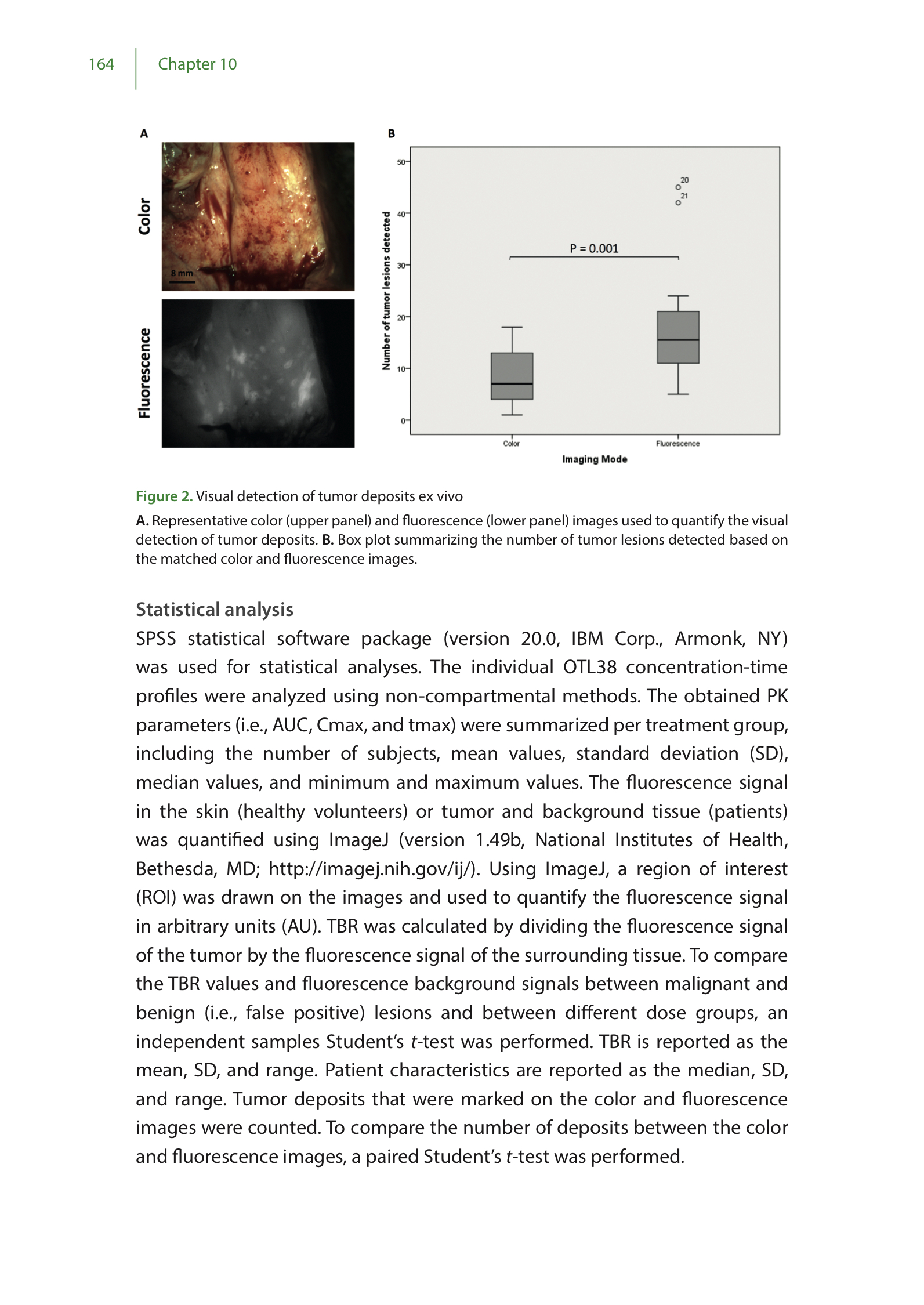 164 Chapter 10

A

Color

8 mm

Fluorescence

B

Number of tumor lesions detected

50
40
30
20
10
0

20
21

P = 0.001

Color
Fluorescence

Imaging Mode

Figure 2. Visual detection of tumor deposits ex vivo

A. Representative color (upper panel) and fluorescence (lower panel) images used to quantify the visual detection of tumor deposits. B. Box plot summarizing the number of tumor lesions detected based on the matched color and fluorescence images.

Statistical analysis

SPSS statistical software package (version 20.0, IBM Corp., Armonk, NY) was used for statistical analyses. The individual OTL38 concentration-time profiles were analyzed using non-compartmental methods. The obtained PK parameters (i.e., AUC, Cmax, and tmax) were summarized per treatment group, including the number of subjects, mean values, standard deviation (SD), median values, and minimum and maximum values. The fluorescence signal in the skin (healthy volunteers) or tumor and background tissue (patients) was quantified using ImageJ (version 1.49b, National Institutes of Health, Bethesda, MD; http://imagej.nih.gov/ij/). Using ImageJ, a region of interest (ROI) was drawn on the images and used to quantify the fluorescence signal in arbitrary units (AU). TBR was calculated by dividing the fluorescence signal of the tumor by the fluorescence signal of the surrounding tissue. To compare the TBR values and fluorescence background signals between malignant and benign (i.e., false positive) lesions and between different dose groups, an independent samples Student's t-test was performed. TBR is reported as the mean, SD, and range. Patient characteristics are reported as the median, SD, and range. Tumor deposits that were marked on the color and fluorescence images were counted. To compare the number of deposits between the color and fluorescence images, a paired Student's t-test was performed.